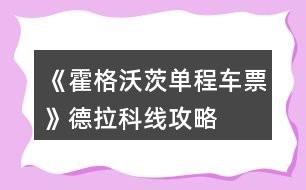 《霍格沃茨单程车票》德拉科线攻略